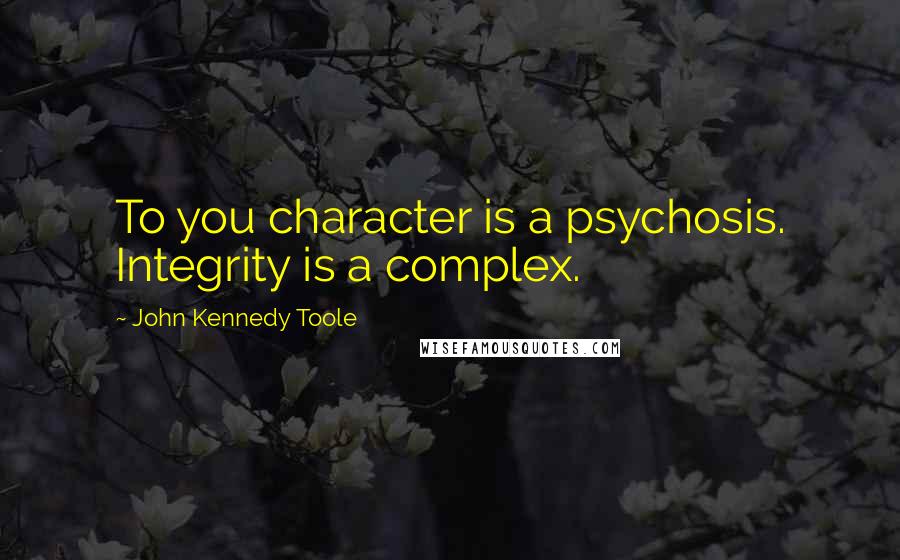 To you character is a psychosis. Integrity is a complex.

~ John Kennedy Toole

WISEFAMOUSQUOTES.COM